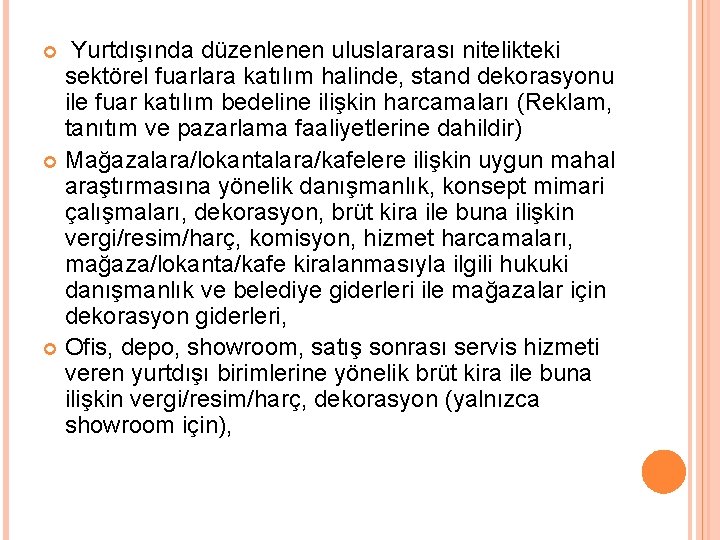 Yurtdışında düzenlenen uluslararası nitelikteki sektörel fuarlara katılım halinde, stand dekorasyonu ile fuar katılım bedeline ilişkin harcamaları (Reklam, tanıtım ve pazarlama faaliyetlerine dahildir)

Mağazalara/lokantalara/kafelere ilişkin uygun mahal araştırmasına yönelik danışmanlık, konsept mimari çalışmaları, dekorasyon, brüt kira ile buna ilişkin vergi/resim/harç, komisyon, hizmet harcamaları, mağaza/lokanta/kafe kiralanmasıyla ilgili hukuki danışmanlık ve belediye giderleri ile mağazalar için dekorasyon giderleri,

Ofis, depo, showroom, satış sonrası servis hizmeti veren yurtdışı birimlerine yönelik brüt kira ile buna ilişkin vergi/resim/harç, dekorasyon (yalnızca showroom için),